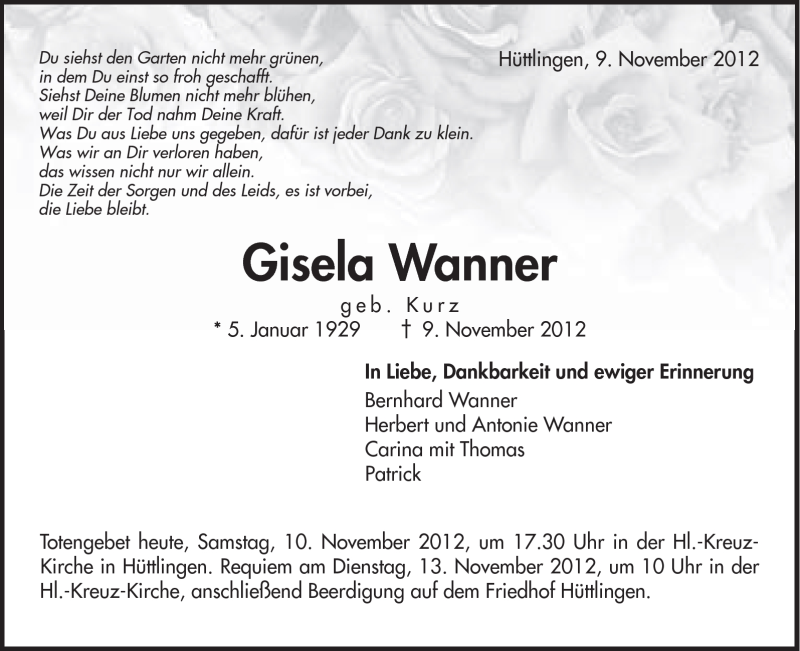 Du siehst den Garten nicht mehr grünen,
in dem Du einst so froh geschafft.
Siehst Deine Blumen nicht mehr blühen,
weil Dir der Tod nahm Deine Kraft.
Was Du aus Liebe uns gegeben, dafür ist jeder Dank zu klein.
Was wir an Dir verloren haben,
das wissen nicht nur wir allein.
Die Zeit der Sorgen und des Leids, es ist vorbei,
die Liebe bleibt.

Hüttlingen, 9. November 2012

Gisela Wanner

geb. Kurz

* 5. Januar 1929 † 9. November 2012

In Liebe, Dankbarkeit und ewiger Erinnerung
Bernhard Wanner
Herbert und Antonie Wanner
Carina mit Thomas
Patrick

Totengebet heute, Samstag, 10. November 2012, um 17.30 Uhr in der Hl.-Kreuz-Kirche in Hüttlingen. Requiem am Dienstag, 13. November 2012, um 10 Uhr in der Hl.-Kreuz-Kirche, anschließend Beerdigung auf dem Friedhof Hüttlingen.